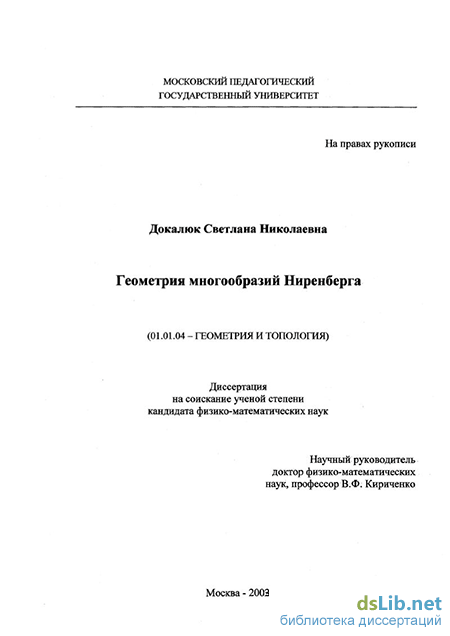 МОСКОВСКИЙ ПЕДАГОГИЧЕСКИЙ
ГОСУДАРСТВЕННЫЙ УНИВЕРСИТЕТ

На правах рукописи

Докалюк Светлана Николаевна

Геометрия многообразий Ниренберга

(01.01.04 – ГЕОМЕТРИЯ И ТОПОЛОГИЯ)

Диссертация
на соискание ученой степени
кандидата физико-математических наук

Научный руководитель
доктор физико-математических
наук, профессор В.Ф. Кириченко

Москва - 2003

dsLib.net
библиотека диссертаций